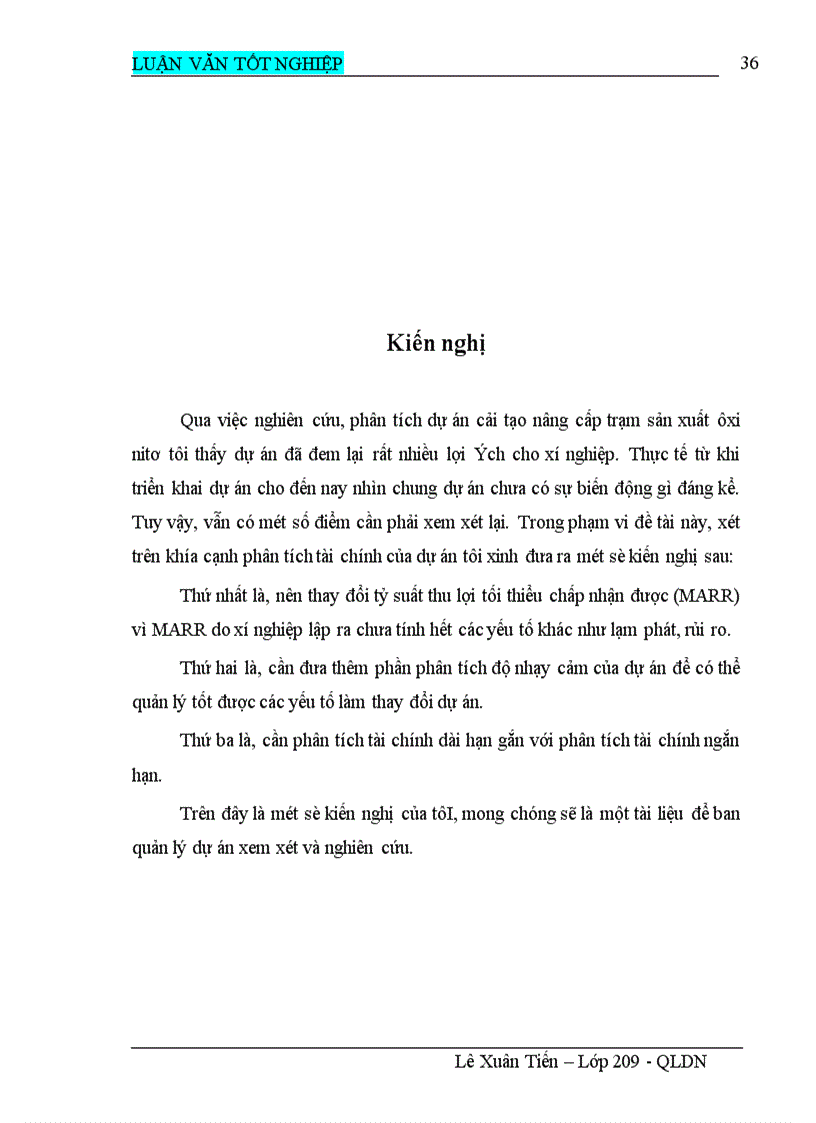 LUẬN VĂN TỐT NGHIỆP 36

Kiến nghị

Qua việc nghiên cứu, phân tích dự án cải tạo nâng cấp trạm sản xuất ôxi nitơ tôi thấy dự án đã đem lại rất nhiều lợi Ých cho xí nghiệp. Thực tế từ khi triển khai dự án cho đến nay nhìn chung dự án chưa có sự biến động gì đáng kể. Tuy vậy, vẫn có mét số điểm cần phải xem xét lại. Trong phạm vi đề tài này, xét trên khía cạnh phân tích tài chính của dự án tôi xinh đưa ra mét sè kiến nghị sau:

Thứ nhất là, nên thay đổi tỷ suất thu lợi tối thiểu chấp nhận được (MARR) vì MARR do xí nghiệp lập ra chưa tính hết các yếu tố khác như lạm phát, rủi ro.

Thứ hai là, cần đưa thêm phần phân tích độ nhạy cảm của dự án để có thể quản lý tốt được các yếu tố làm thay đổi dự án.

Thứ ba là, cần phân tích tài chính dài hạn gắn với phân tích tài chính ngắn hạn.

Trên đây là mét sè kiến nghị của tôI, mong chóng sẽ là một tài liệu để ban quản lý dự án xem xét và nghiên cứu.

Lê Xuân Tiến – Lớp 209 - QLDN